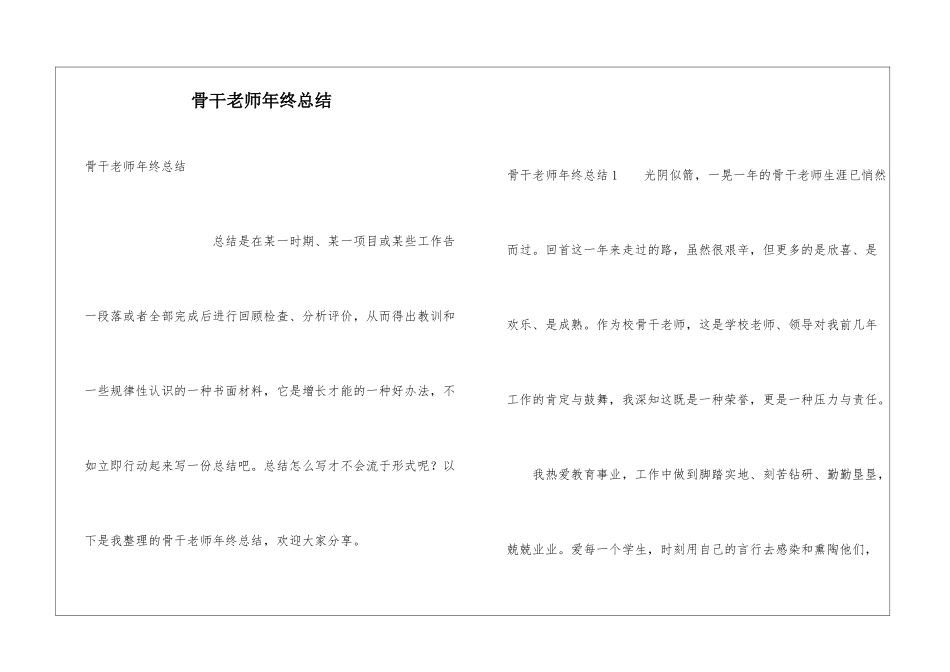 骨干老师年终总结

骨干老师年终总结

总结是在某一时期、某一项目或某些工作告一段落或者全部完成后进行回顾检查、分析评价，从而得出教训和一些规律性认识的一种书面材料，它是增长才能的一种好办法，不如立即行动起来写一份总结吧。总结怎么写才不会流于形式呢？以下是我整理的骨干老师年终总结，欢迎大家分享。

骨干老师年终总结1　　光阴似箭，一晃一年的骨干老师生涯已悄然而过。回首这一年来走过的路，虽然很艰辛，但更多的是欣喜、是欢乐、是成熟。作为校骨干老师，这是学校老师、领导对我前几年工作的肯定与鼓舞，我深知这既是一种荣誉，更是一种压力与责任。

我热爱教育事业，工作中做到脚踏实地、刻苦钻研、勤勤恳恳，兢兢业业。爱每一个学生，时刻用自己的言行去感染和熏陶他们，